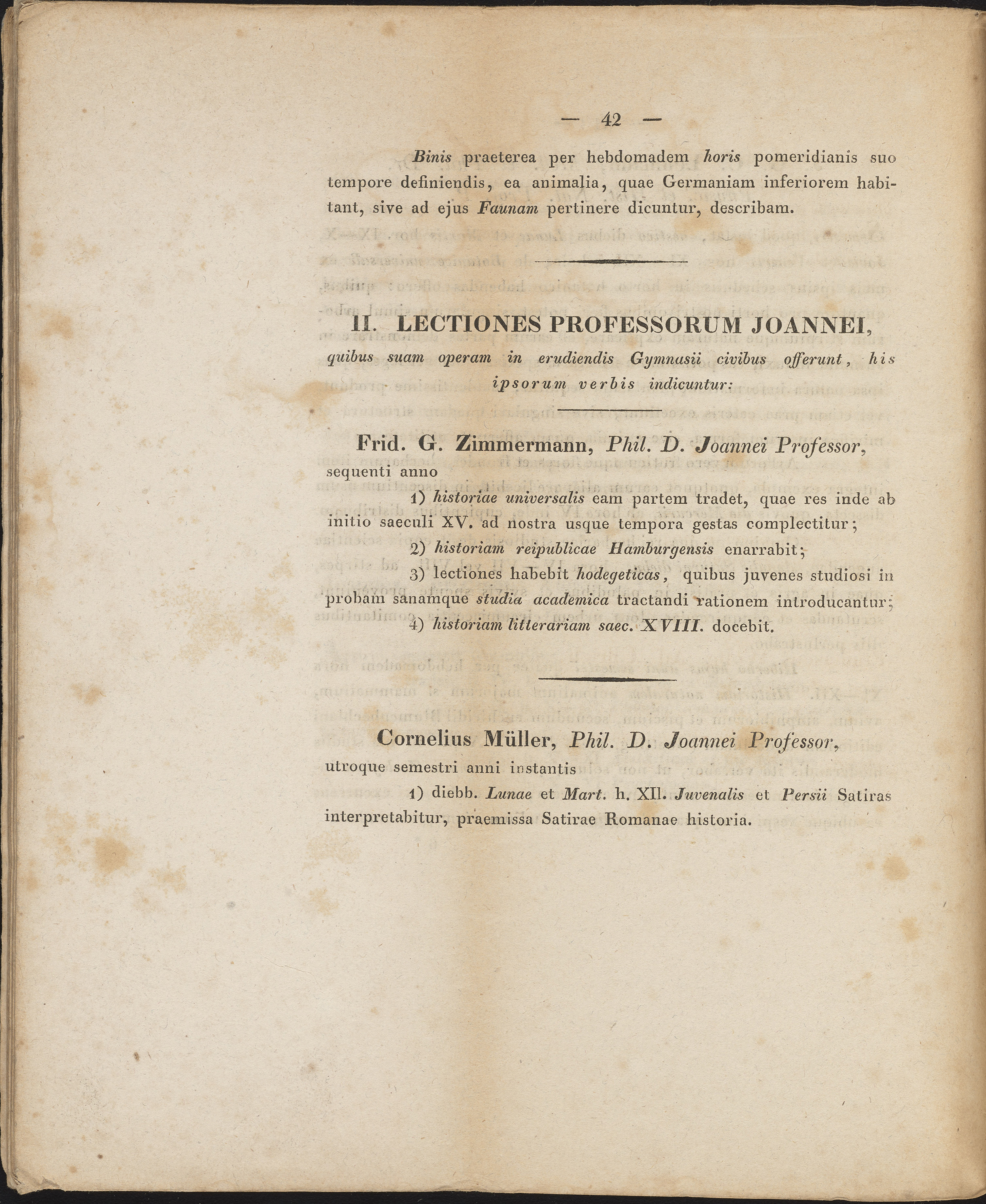 — 42 —

Binis praeterea per hebdomadem horis pomeridianis suo tempore definiendis, ea animalia, quae Germaniam inferiorem habitant, sive ad ejus Faunam pertinere dicuntur, describam.

II. LECTIONES PROFESSORUM JOANNEI,

quibus suam operam in erudiendis Gymnasii civibus offerunt, his ipsorum verbis indicuntur:

Frid. G. Zimmermann, Phil. D. Joannei Professor,

sequenti anno

1) historiae universalis eam partem tradet, quae res inde ab initio saeculi XV. ad nostra usque tempora gestas complectitur;

2) historiam reipublicae Hamburgensis enarrabit;

3) lectiones habebit hodegeticas, quibus juvenes studiosi in probam sanamque studia academica tractandi rationem introducantur;

4) historiam litterariam saec. XVIII. docebit.

Cornelius Müller, Phil. D. Joannei Professor,

utroque semestri anni instantis

1) diebb. Lunae et Mart. h. XII. Juvenalis et Persii Satiras interpretabitur, praemissa Satirae Romanae historia.